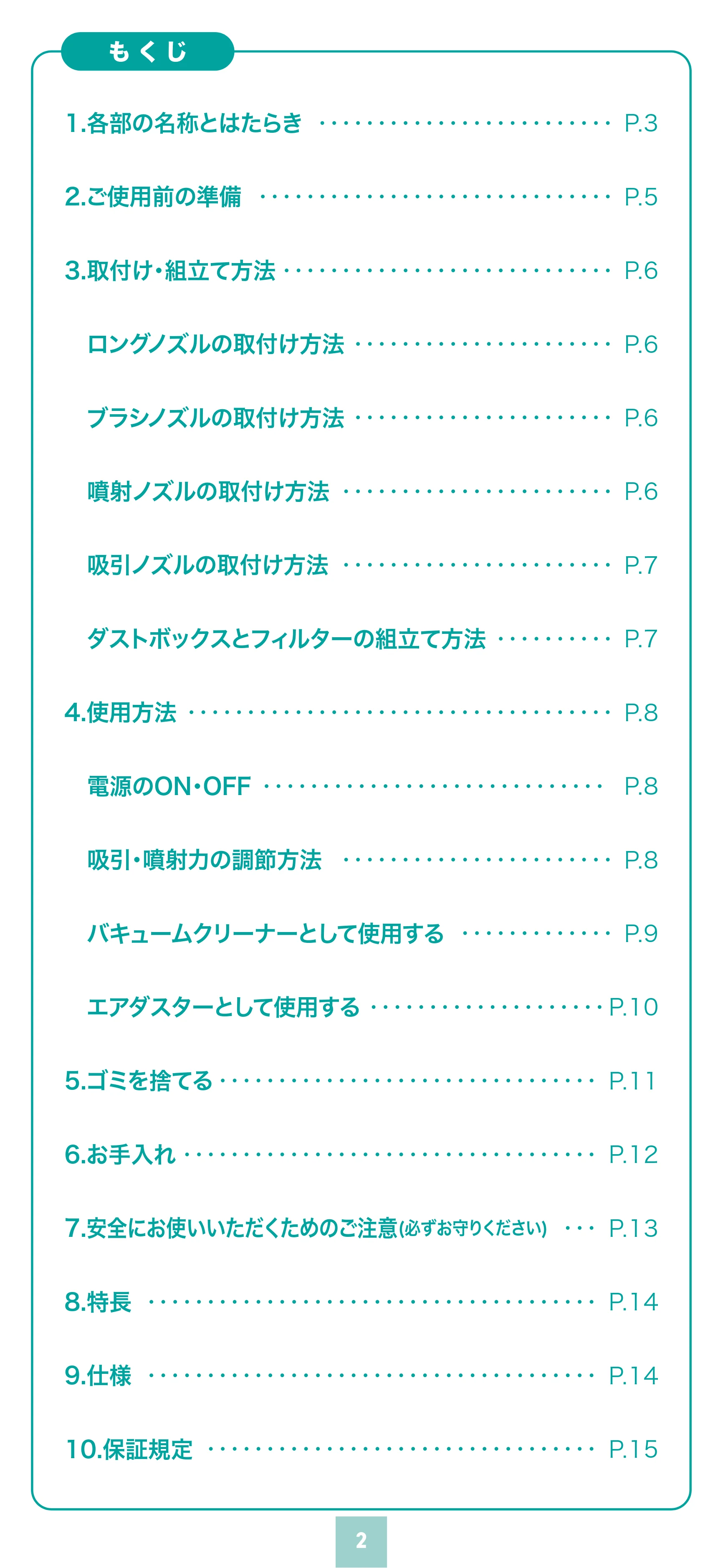 もくじ

1.各部の名称とはたらき P.3

2.ご使用前の準備 P.5

3.取付け・組立て方法 P.6

ロングノズルの取付け方法 P.6

ブラシノズルの取付け方法 P.6

噴射ノズルの取付け方法 P.6

吸引ノズルの取付け方法 P.7

ダストボックスとフィルターの組立て方法 P.7

4.使用方法 P.8

電源のON・OFF P.8

吸引・噴射力の調節方法 P.8

バキュームクリーナーとして使用する P.9

エアダスターとして使用する P.10

5.ゴミを捨てる P.11

6.お手入れ P.12

7.安全にお使いいただくためのご注意(必ずお守りください) P.13

8.特長 P.14

9.仕様 P.14

10.保証規定 P.15

2